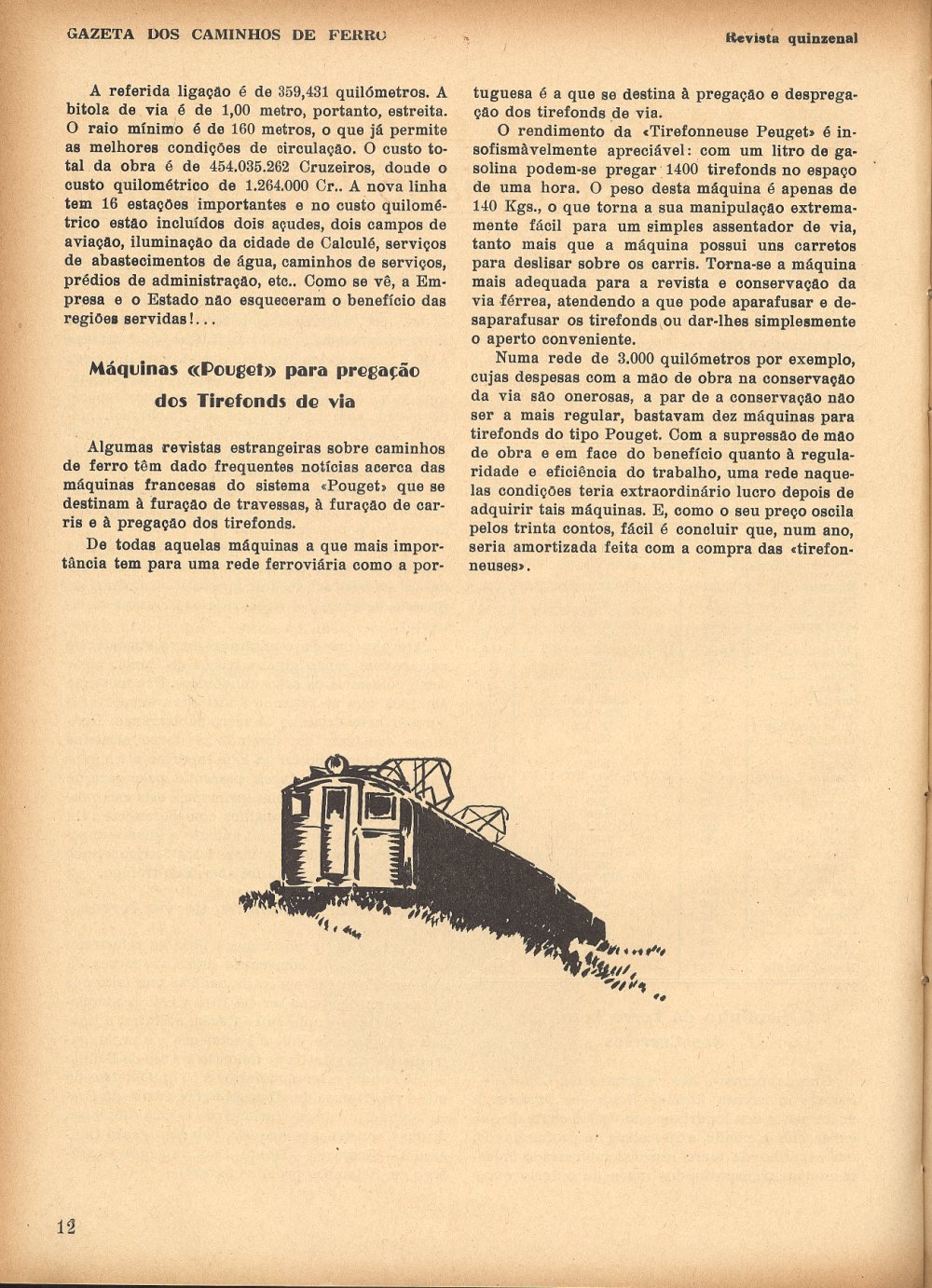 GAZETA DOS CAMINHOS DE FERRO

Revista quinzenal

A referida ligação é de 359,431 quilómetros. A bitola de via é de 1,00 metro, portanto, estreita. O raio mínimo é de 160 metros, o que já permite as melhores condições de circulação. O custo total da obra é de 454.035.262 Cruzeiros, donde o custo quilométrico de 1.264.000 Cr.. A nova linha tem 16 estações importantes e no custo quilométrico estão incluídos dois açudes, dois campos de aviação, iluminação da cidade de Calculé, serviços de abastecimentos de água, caminhos de serviços, prédios de administração, etc.. Como se vê, a Empresa e o Estado não esqueceram o benefício das regiões servidas!...

Máquinas «Pouget» para pregação dos Tirefonds de via

Algumas revistas estrangeiras sobre caminhos de ferro têm dado frequentes notícias acerca das máquinas francesas do sistema «Pouget» que se destinam à furação de travessas, à furação de carris e à pregação dos tirefonds.

De todas aquelas máquinas a que mais importância tem para uma rede ferroviária como a portuguesa é a que se destina à pregação e despregação dos tirefonds de via.

O rendimento da «Tirefonneuse Peuget» é insofismàvelmente apreciável: com um litro de gasolina podem-se pregar 1400 tirefonds no espaço de uma hora. O peso desta máquina é apenas de 140 Kgs., o que torna a sua manipulação extremamente fácil para um simples assentador de via, tanto mais que a máquina possui uns carretos para deslisar sobre os carris. Torna-se a máquina mais adequada para a revista e conservação da via férrea, atendendo a que pode aparafusar e desaparafusar os tirefonds ou dar-lhes simplesmente o aperto conveniente.

Numa rede de 3.000 quilómetros por exemplo, cujas despesas com a mão de obra na conservação da via são onerosas, a par de a conservação não ser a mais regular, bastavam dez máquinas para tirefonds do tipo Pouget. Com a supressão de mão de obra e em face do benefício quanto à regularidade e eficiência do trabalho, uma rede naquelas condições teria extraordinário lucro depois de adquirir tais máquinas. E, como o seu preço oscila pelos trinta contos, fácil é concluir que, num ano, seria amortizada feita com a compra das «tirefonneuses».

12